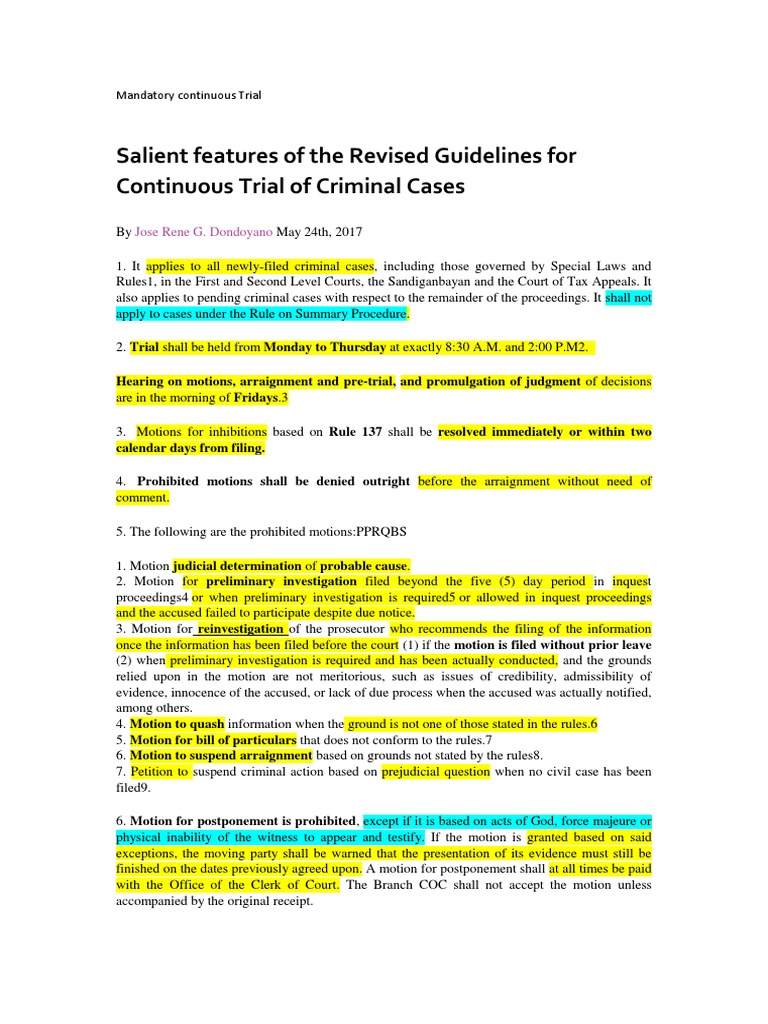 Mandatory continuous Trial

Salient features of the Revised Guidelines for Continuous Trial of Criminal Cases

By Jose Rene G. Dondoyano May 24th, 2017

1. It applies to all newly-filed criminal cases, including those governed by Special Laws and Rules1, in the First and Second Level Courts, the Sandiganbayan and the Court of Tax Appeals. It also applies to pending criminal cases with respect to the remainder of the proceedings. It shall not apply to cases under the Rule on Summary Procedure.

2. Trial shall be held from Monday to Thursday at exactly 8:30 A.M. and 2:00 P.M2.

Hearing on motions, arraignment and pre-trial, and promulgation of judgment of decisions are in the morning of Fridays.3

3. Motions for inhibitions based on Rule 137 shall be resolved immediately or within two calendar days from filing.

4. Prohibited motions shall be denied outright before the arraignment without need of comment.

5. The following are the prohibited motions:PPRQBS

1. Motion judicial determination of probable cause.
2. Motion for preliminary investigation filed beyond the five (5) day period in inquest proceedings4 or when preliminary investigation is required5 or allowed in inquest proceedings and the accused failed to participate despite due notice.
3. Motion for reinvestigation of the prosecutor who recommends the filing of the information once the information has been filed before the court (1) if the motion is filed without prior leave (2) when preliminary investigation is required and has been actually conducted, and the grounds relied upon in the motion are not meritorious, such as issues of credibility, admissibility of evidence, innocence of the accused, or lack of due process when the accused was actually notified, among others.
4. Motion to quash information when the ground is not one of those stated in the rules.6
5. Motion for bill of particulars that does not conform to the rules.7
6. Motion to suspend arraignment based on grounds not stated by the rules8.
7. Petition to suspend criminal action based on prejudicial question when no civil case has been filed9.

6. Motion for postponement is prohibited, except if it is based on acts of God, force majeure or physical inability of the witness to appear and testify. If the motion is granted based on said exceptions, the moving party shall be warned that the presentation of its evidence must still be finished on the dates previously agreed upon. A motion for postponement shall at all times be paid with the Office of the Clerk of Court. The Branch COC shall not accept the motion unless accompanied by the original receipt.